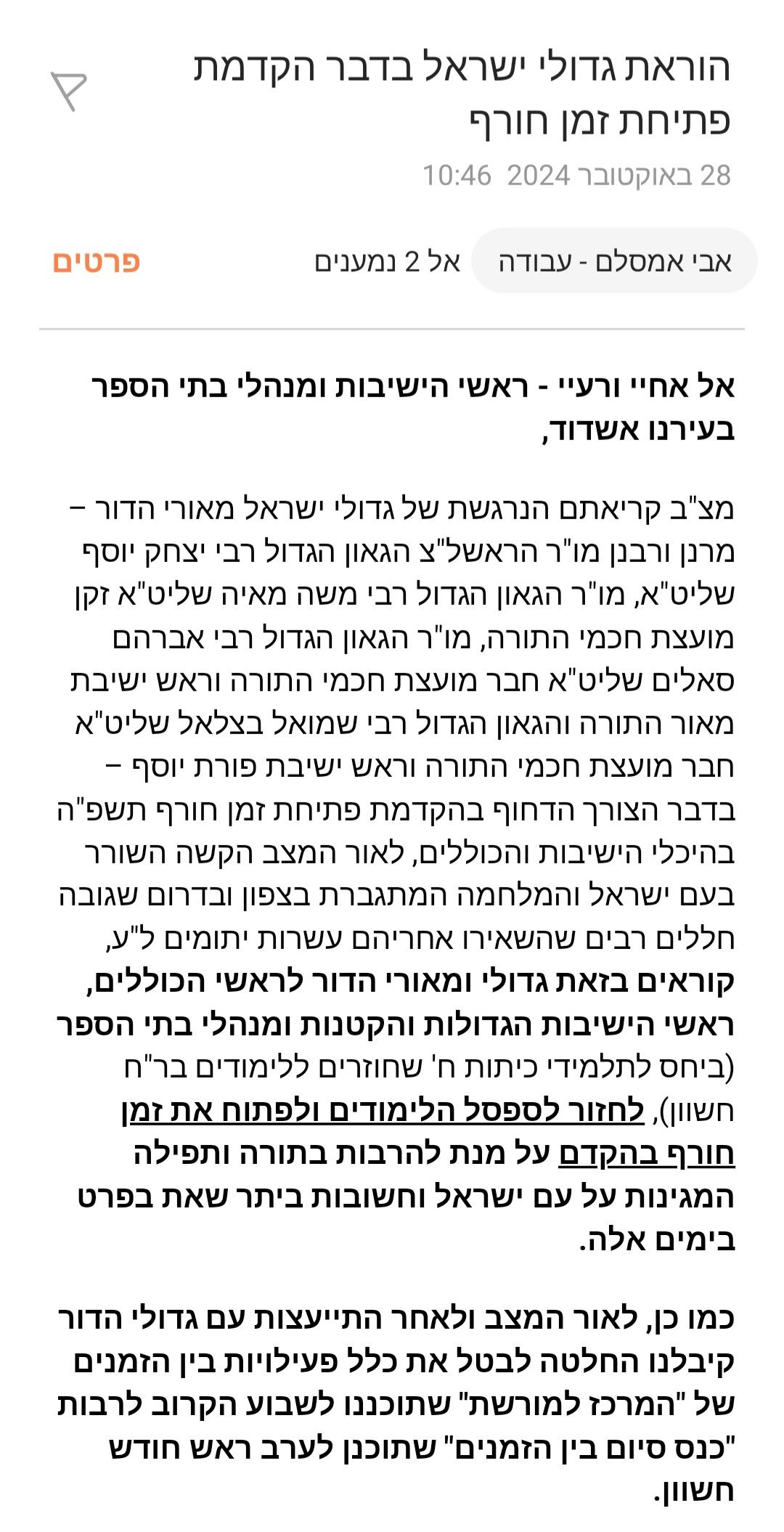 הוראת גדולי ישראל בדבר הקדמת פתיחת זמן חורף

28 באוקטובר 2024 10:46

אבי אמסלם - עבודה

אל 2 נמענים

פרטים

אל אחיי ורעיי - ראשי הישיבות ומנהלי בתי הספר בעירנו אשדוד,

מצ"ב קריאתם הנרגשת של גדולי ישראל מאורי הדור – מרנן ורבנן מו"ר הראשל"צ הגאון הגדול רבי יצחק יוסף שליט"א, מו"ר הגאון הגדול רבי משה מאיה שליט"א זקן מועצת חכמי התורה, מו"ר הגאון הגדול רבי אברהם סאלים שליט"א חבר מועצת חכמי התורה וראש ישיבת מאור התורה והגאון הגדול רבי שמואל בצלאל שליט"א חבר מועצת חכמי התורה וראש ישיבת פורת יוסף – בדבר הצורך הדחוף בהקדמת פתיחת זמן חורף תשפ"ה בהיכלי הישיבות והכוללים, לאור המצב הקשה השורר בעם ישראל והמלחמה המתגברת בצפון ובדרום שגובה חללים רבים שהשאירו אחריהם עשרות יתומים ל"ע, קוראים בזאת גדולי ומאורי הדור לראשי הכוללים, ראשי הישיבות הגדולות והקטנות ומנהלי בתי הספר (ביחס לתלמידי כיתות ח' שחוזרים ללימודים בר"ח חשוון), לחזור לספסל הלימודים ולפתוח את זמן חורף בהקדם על מנת להרבות בתורה ותפילה המגינות על עם ישראל וחשובות ביתר שאת בפרט בימים אלה.

כמו כן, לאור המצב ולאחר התייעצות עם גדולי הדור קיבלנו החלטה לבטל את כלל פעילויות בין הזמנים של "המרכז למורשת" שתוכננו לשבוע הקרוב לרבות "כנס סיום בין הזמנים" שתוכנן לערב ראש חודש חשוון.